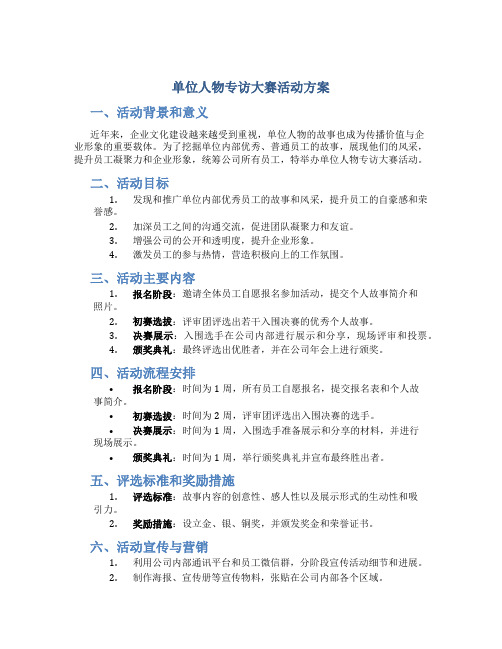 单位人物专访大赛活动方案

一、活动背景和意义

近年来，企业文化建设越来越受到重视，单位人物的故事也成为传播价值与企业形象的重要载体。为了挖掘单位内部优秀、普通员工的故事，展现他们的风采，提升员工凝聚力和企业形象，统筹公司所有员工，特举办单位人物专访大赛活动。

二、活动目标

1. 发现和推广单位内部优秀员工的故事和风采，提升员工的自豪感和荣誉感。
2. 加深员工之间的沟通交流，促进团队凝聚力和友谊。
3. 增强公司的公开和透明度，提升企业形象。
4. 激发员工的参与热情，营造积极向上的工作氛围。

三、活动主要内容

1. 报名阶段：邀请全体员工自愿报名参加活动，提交个人故事简介和照片。
2. 初赛选拔：评审团评选出若干入围决赛的优秀个人故事。
3. 决赛展示：入围选手在公司内部进行展示和分享，现场评审和投票。
4. 颁奖典礼：最终评选出优胜者，并在公司年会上进行颁奖。

四、活动流程安排

• 报名阶段：时间为 1 周，所有员工自愿报名，提交报名表和个人故事简介。
• 初赛选拔：时间为 2 周，评审团评选出入围决赛的选手。
• 决赛展示：时间为 1 周，入围选手准备展示和分享的材料，并进行现场展示。
• 颁奖典礼：时间为 1 周，举行颁奖典礼并宣布最终胜出者。

五、评选标准和奖励措施

1. 评选标准：故事内容的创意性、感人性以及展示形式的生动性和吸引力。
2. 奖励措施：设立金、银、铜奖，并颁发奖金和荣誉证书。

六、活动宣传与营销

1. 利用公司内部通讯平台和员工微信群，分阶段宣传活动细节和进展。
2. 制作海报、宣传册等宣传物料，张贴在公司内部各个区域。